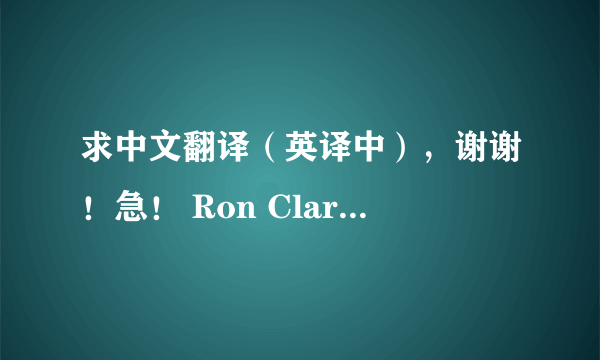 求中文翻译（英译中），谢谢！急！ Ron Clar...